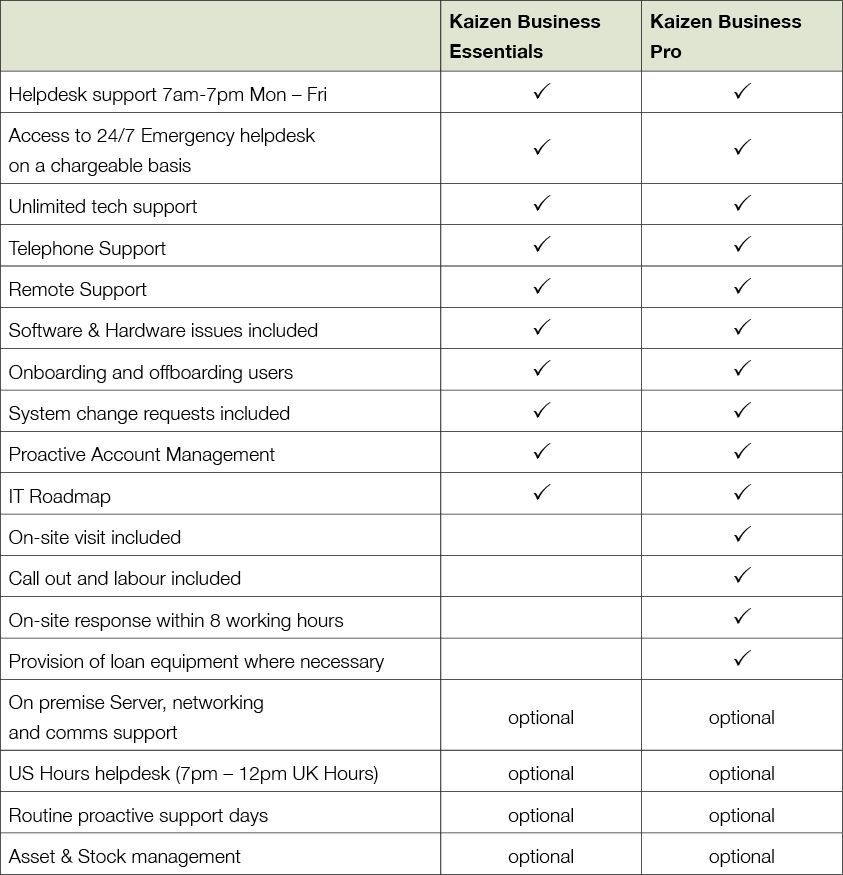 | | Kaizen Business Essentials | Kaizen Business Pro |
|---|---|---|
| Helpdesk support 7am-7pm Mon – Fri | ✓ | ✓ |
| Access to 24/7 Emergency helpdesk on a chargeable basis | ✓ | ✓ |
| Unlimited tech support | ✓ | ✓ |
| Telephone Support | ✓ | ✓ |
| Remote Support | ✓ | ✓ |
| Software & Hardware issues included | ✓ | ✓ |
| Onboarding and offboarding users | ✓ | ✓ |
| System change requests included | ✓ | ✓ |
| Proactive Account Management | ✓ | ✓ |
| IT Roadmap | ✓ | ✓ |
| On-site visit included | | ✓ |
| Call out and labour included | | ✓ |
| On-site response within 8 working hours | | ✓ |
| Provision of loan equipment where necessary | | ✓ |
| On premise Server, networking and comms support | optional | optional |
| US Hours helpdesk (7pm – 12pm UK Hours) | optional | optional |
| Routine proactive support days | optional | optional |
| Asset & Stock management | optional | optional |